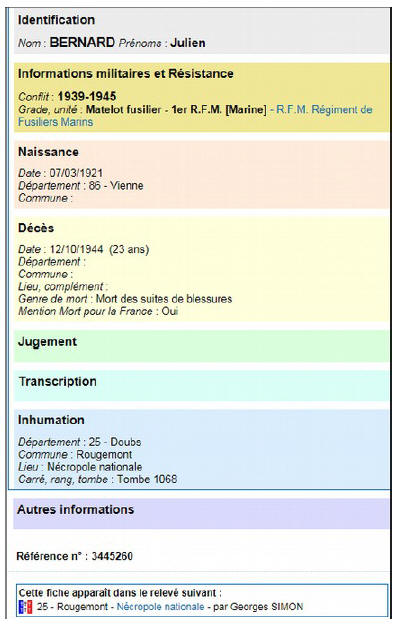 Identification

Nom : BERNARD Prénoms : Julien

Informations militaires et Résistance

Conflit : 1939-1945
Grade, unité : Matelot fusilier - 1er R.F.M. [Marine] - R.F.M. Régiment de Fusiliers Marins

Naissance

Date : 07/03/1921
Département : 86 - Vienne
Commune :

Décès

Date : 12/10/1944 (23 ans)
Département :
Commune :
Lieu, complément :
Genre de mort : Mort des suites de blessures
Mention Mort pour la France : Oui

Jugement

Transcription

Inhumation

Département : 25 - Doubs
Commune : Rougemont
Lieu : Nécropole nationale
Carré, rang, tombe : Tombe 1068

Autres informations

Référence n° : 3445260

Cette fiche apparaît dans le relevé suivant :
25 - Rougemont - Nécropole nationale - par Georges SIMON